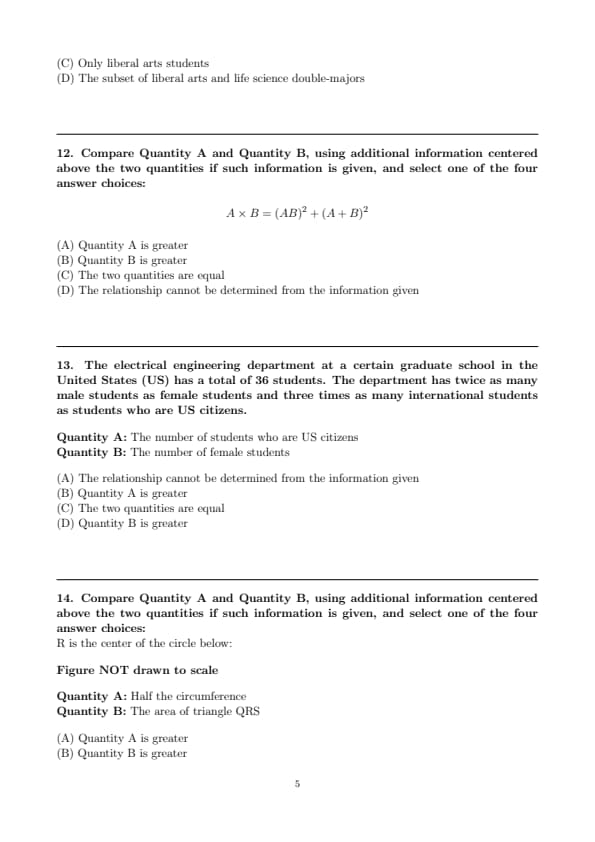 (C) Only liberal arts students
(D) The subset of liberal arts and life science double-majors

12. Compare Quantity A and Quantity B, using additional information centered above the two quantities if such information is given, and select one of the four answer choices:

$A \times B = (AB)^2 + (A + B)^2$

(A) Quantity A is greater
(B) Quantity B is greater
(C) The two quantities are equal
(D) The relationship cannot be determined from the information given

13. The electrical engineering department at a certain graduate school in the United States (US) has a total of 36 students. The department has twice as many male students as female students and three times as many international students as students who are US citizens.

Quantity A: The number of students who are US citizens
Quantity B: The number of female students

(A) The relationship cannot be determined from the information given
(B) Quantity A is greater
(C) The two quantities are equal
(D) Quantity B is greater

14. Compare Quantity A and Quantity B, using additional information centered above the two quantities if such information is given, and select one of the four answer choices:
R is the center of the circle below:

Figure NOT drawn to scale

Quantity A: Half the circumference
Quantity B: The area of triangle QRS

(A) Quantity A is greater
(B) Quantity B is greater

5